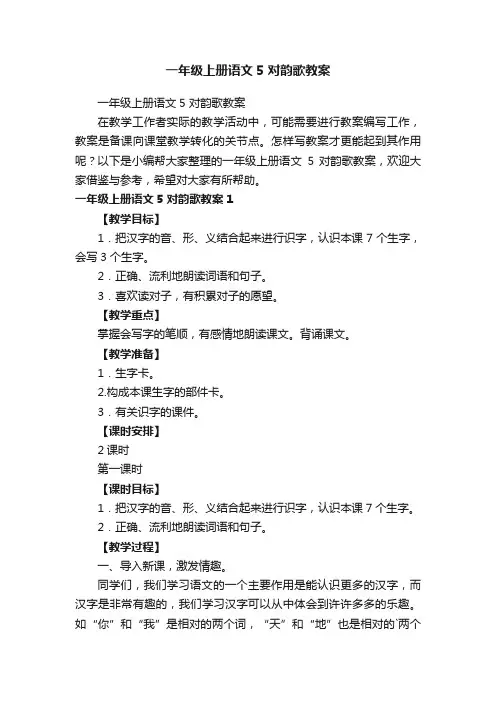 一年级上册语文 5 对韵歌教案

一年级上册语文 5 对韵歌教案

在教学工作者实际的教学活动中，可能需要进行教案编写工作，教案是备课向课堂教学转化的关节点。怎样写教案才更能起到其作用呢？以下是小编帮大家整理的一年级上册语文 5 对韵歌教案，欢迎大家借鉴与参考，希望对大家有所帮助。

一年级上册语文 5 对韵歌教案 1

【教学目标】

1．把汉字的音、形、义结合起来进行识字，认识本课 7 个生字，会写 3 个生字。

2．正确、流利地朗读词语和句子。

3．喜欢读对子，有积累对子的愿望。

【教学重点】

掌握会写字的笔顺，有感情地朗读课文。背诵课文。

【教学准备】

1．生字卡。

2.构成本课生字的部件卡。

3．有关识字的课件。

【课时安排】

2 课时

第一课时

【课时目标】

1．把汉字的音、形、义结合起来进行识字，认识本课 7 个生字。

2．正确、流利地朗读词语和句子。

【教学过程】

一、导入新课，激发情趣。

同学们，我们学习语文的一个主要作用是能认识更多的汉字，而汉字是非常有趣的，我们学习汉字可以从中体会到许许多多的乐趣。如“你”和“我”是相对的两个词，“天”和“地”也是相对的`两个